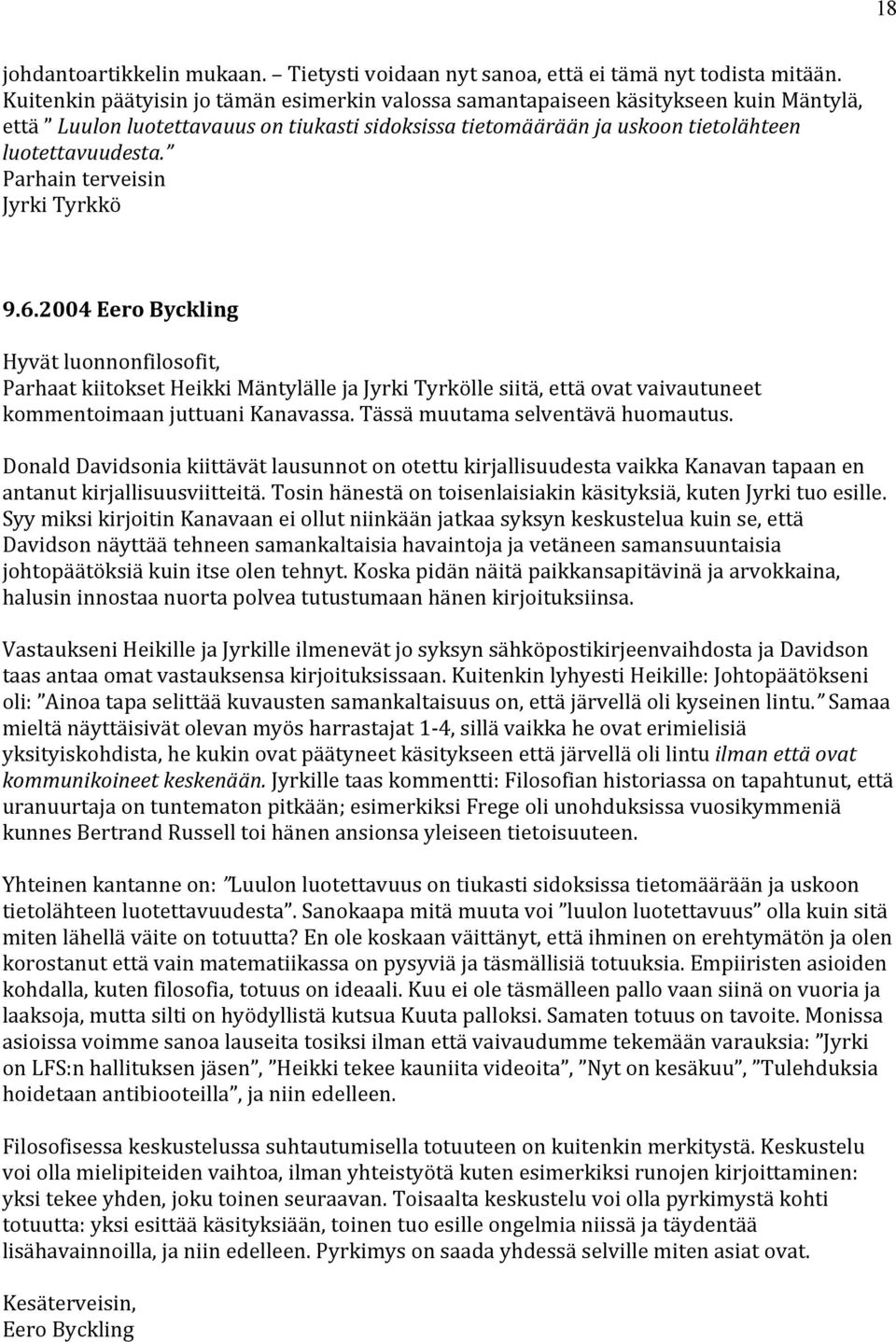 18

johdantoartikkelin mukaan. – Tietysti voidaan nyt sanoa, että ei tämä nyt todista mitään. Kuitenkin päätyisin jo tämän esimerkin valossa samantapaiseen käsitykseen kuin Mäntylä, että ” Luulon luotettavauus on tiukasti sidoksissa tietomäärään ja uskoon tietolähteen luotettavuudesta.”
Parhain terveisin
Jyrki Tyrkkö

9.6.2004 Eero Byckling

Hyvät luonnonfilosofit,
Parhaat kiitokset Heikki Mäntylälle ja Jyrki Tyrkölle siitä, että ovat vaivautuneet kommentoimaan juttuani Kanavassa. Tässä muutama selventävä huomautus.

Donald Davidsonia kiittävät lausunnot on otettu kirjallisuudesta vaikka Kanavan tapaan en antanut kirjallisuusviitteitä. Tosin hänestä on toisenlaisiakin käsityksiä, kuten Jyrki tuo esille. Syy miksi kirjoitin Kanavaan ei ollut niinkään jatkaa syksyn keskustelua kuin se, että Davidson näyttää tehneen samankaltaisia havaintoja ja vetäneen samansuuntaisia johtopäätöksiä kuin itse olen tehnyt. Koska pidän näitä paikkansapitävinä ja arvokkaina, halusin innostaa nuorta polvea tutustumaan hänen kirjoituksiinsa.

Vastaukseni Heikille ja Jyrkille ilmenevät jo syksyn sähköpostikirjeenvaihdosta ja Davidson taas antaa omat vastauksensa kirjoituksissaan. Kuitenkin lyhyesti Heikille: Johtopäätökseni oli: ”Ainoa tapa selittää kuvausten samankaltaisuus on, että järvellä oli kyseinen lintu.” Samaa mieltä näyttäisivät olevan myös harrastajat 1-4, sillä vaikka he ovat erimielisiä yksityiskohdista, he kukin ovat päätyneet käsitykseen että järvellä oli lintu ilman että ovat kommunikoineet keskenään. Jyrkille taas kommentti: Filosofian historiassa on tapahtunut, että uranuurtaja on tuntematon pitkään; esimerkiksi Frege oli unohduksissa vuosikymmeniä kunnes Bertrand Russell toi hänen ansionsa yleiseen tietoisuuteen.

Yhteinen kantanne on: ”Luulon luotettavuus on tiukasti sidoksissa tietomäärään ja uskoon tietolähteen luotettavuudesta”. Sanokaapa mitä muuta voi ”luulon luotettavuus” olla kuin sitä miten lähellä väite on totuutta? En ole koskaan väittänyt, että ihminen on erehtymätön ja olen korostanut että vain matematiikassa on pysyviä ja täsmällisiä totuuksia. Empiiristen asioiden kohdalla, kuten filosofia, totuus on ideaali. Kuu ei ole täsmälleen pallo vaan siinä on vuoria ja laaksoja, mutta silti on hyödyllistä kutsua Kuuta palloksi. Samaten totuus on tavoite. Monissa asioissa voimme sanoa lauseita tosiksi ilman että vaivaudumme tekemään varauksia: ”Jyrki on LFS:n hallituksen jäsen”, ”Heikki tekee kauniita videoita”, ”Nyt on kesäkuu”, ”Tulehduksia hoidetaan antibiooteilla”, ja niin edelleen.

Filosofisessa keskustelussa suhtautumisella totuuteen on kuitenkin merkitystä. Keskustelu voi olla mielipiteiden vaihtoa, ilman yhteistyötä kuten esimerkiksi runojen kirjoittaminen: yksi tekee yhden, joku toinen seuraavan. Toisaalta keskustelu voi olla pyrkimystä kohti totuutta: yksi esittää käsityksiään, toinen tuo esille ongelmia niissä ja täydentää lisähavainnoilla, ja niin edelleen. Pyrkimys on saada yhdessä selville miten asiat ovat.

Kesäterveisin,
Eero Byckling